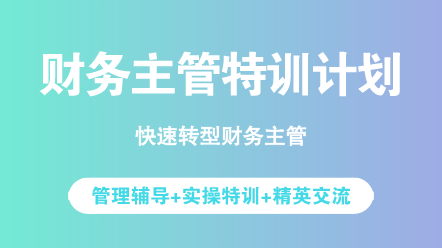 财务主管特训计划

快速转型财务主管

管理辅导+实操特训+精英交流